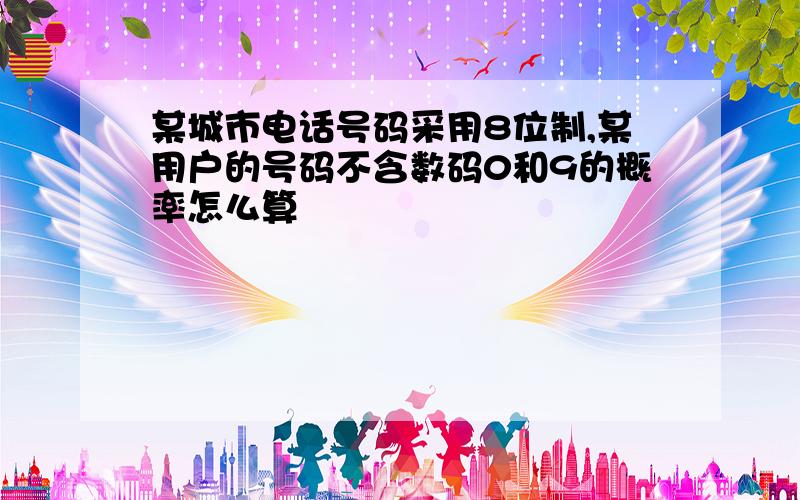 某城市电话号码采用8位制,某用户的号码不含数码0和9的概率怎么算